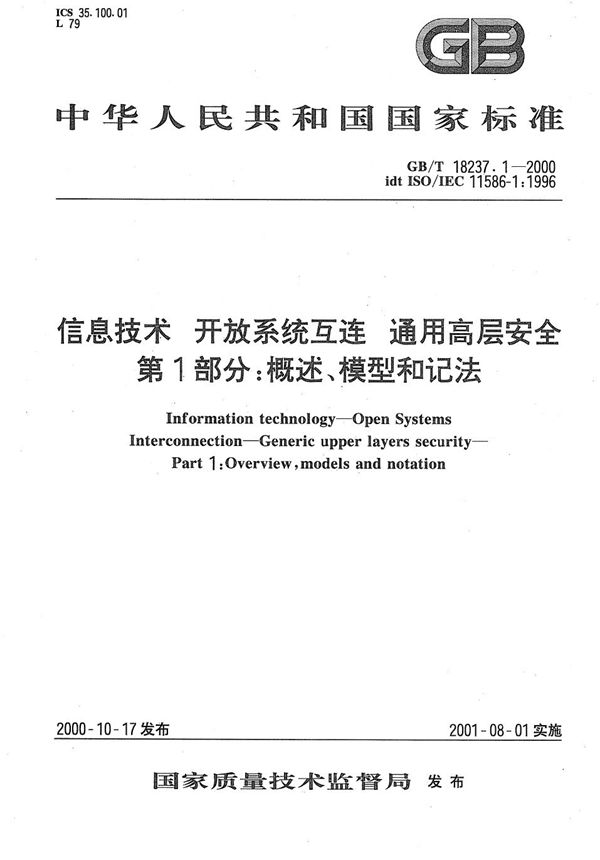 ICS 35.100.01
L 79

GB

中华人民共和国国家标准

GB/T 18237.1—2000
idt ISO/IEC 11586-1:1996

信息技术　开放系统互连　通用高层安全
第1部分:概述、模型和记法

Information technology—Open Systems Interconnection—Generic upper layers security—Part 1:Overview,models and notation

2000-10-17发布

2001-08-01实施

国家质量技术监督局　发布